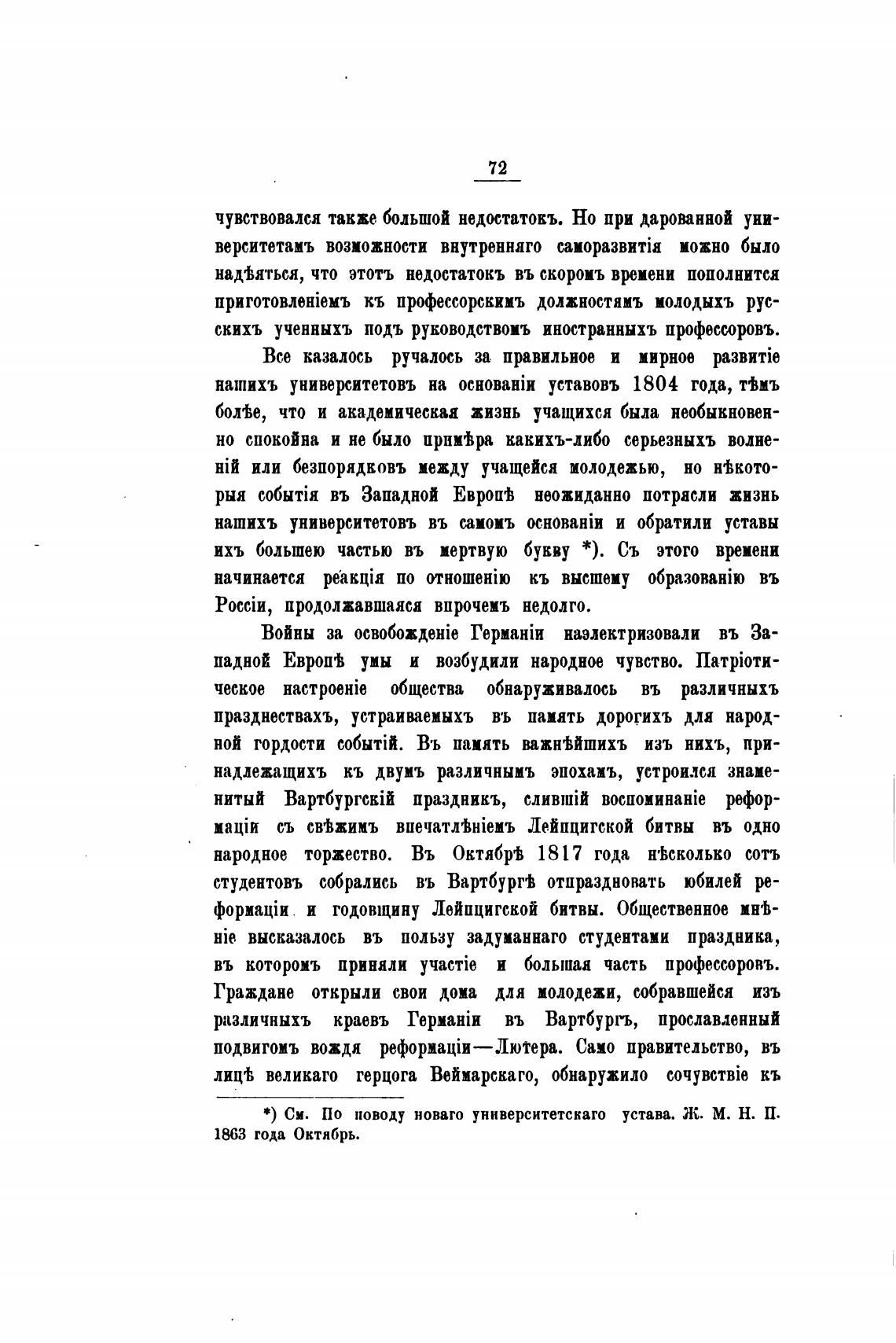 72

чувствовался также большой недостатокъ. Но при дарованной университетамъ возможности внутренняго саморазвитія можно было надѣяться, что этотъ недостатокъ въ скоромъ времени пополнится приготовленіемъ къ профессорскимъ должностямъ молодыхъ русскихъ ученныхъ подъ руководствомъ иностранныхъ профессоровъ.

Все казалось ручалось за правильное и мирное развитіе нашихъ университетовъ на основаніи уставовъ 1804 года, тѣмъ болѣе, что и академическая жизнь учащихся была необыкновенно спокойна и не было примѣра какихъ-либо серьезныхъ волненій или безпорядковъ между учащейся молодежью, но нѣкоторыя событія въ Западной Европѣ неожиданно потрясли жизнь нашихъ университетовъ въ самомъ основаніи и обратили уставы ихъ большею частью въ мертвую букву *). Съ этого времени начинается реакція по отношенію къ высшему образованію въ Россіи, продолжавшаяся впрочемъ недолго.

Войны за освобожденіе Германіи наэлектризовали въ Западной Европѣ умы и возбудили народное чувство. Патріотическое настроеніе общества обнаруживалось въ различныхъ празднествахъ, устраиваемыхъ въ память дорогихъ для народной гордости событій. Въ память важнѣйшихъ изъ нихъ, принадлежащихъ къ двумъ различнымъ эпохамъ, устроился знаменитый Вартбургскій праздникъ, слившій воспоминаніе реформаціи съ свѣжимъ впечатлѣніемъ Лейпцигской битвы въ одно народное торжество. Въ Октябрѣ 1817 года нѣсколько сотъ студентовъ собрались въ Вартбургѣ отпраздновать юбилей реформаціи и годовщину Лейпцигской битвы. Общественное мнѣніе высказалось въ пользу задуманнаго студентами праздника, въ которомъ приняли участіе и большая часть профессоровъ. Граждане открыли свои дома для молодежи, собравшейся изъ различныхъ краевъ Германіи въ Вартбургъ, прославленный подвигомъ вождя реформаціи—Лютера. Само правительство, въ лицѣ великаго герцога Веймарскаго, обнаружило сочувствіе къ

*) См. По поводу новаго университетскаго устава. Ж. М. Н. П. 1863 года Октябрь.